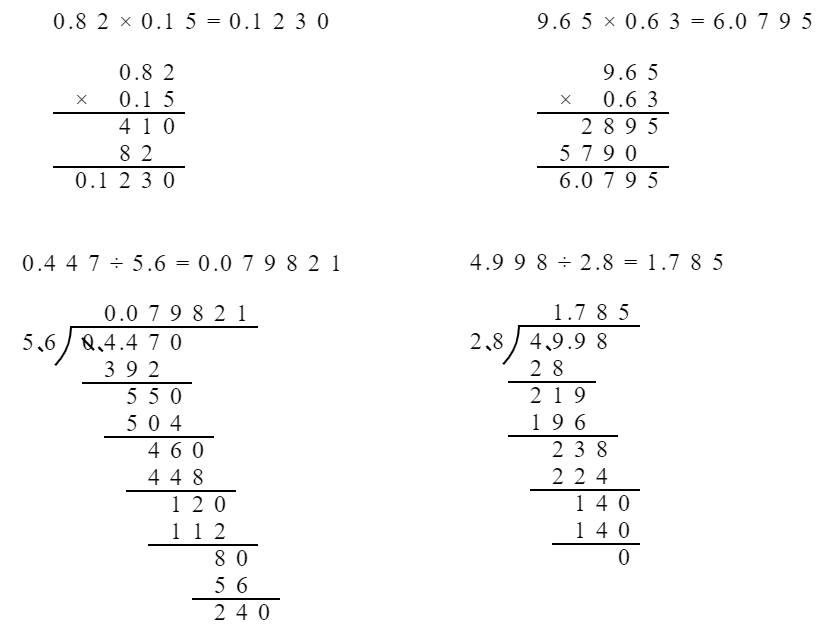 $0.82 \times 0.15 = 0.1230$

0.82
× 0.15
410
82
0.1230

$9.65 \times 0.63 = 6.0795$

9.65
× 0.63
2895
5790
6.0795

$0.447 \div 5.6 = 0.079821$

0.079821
5.6 0.4.470
392
550
504
460
448
120
112
80
56
240

$4.998 \div 2.8 = 1.785$

1.785
2.8 4.9.98
28
219
196
238
224
140
140
0